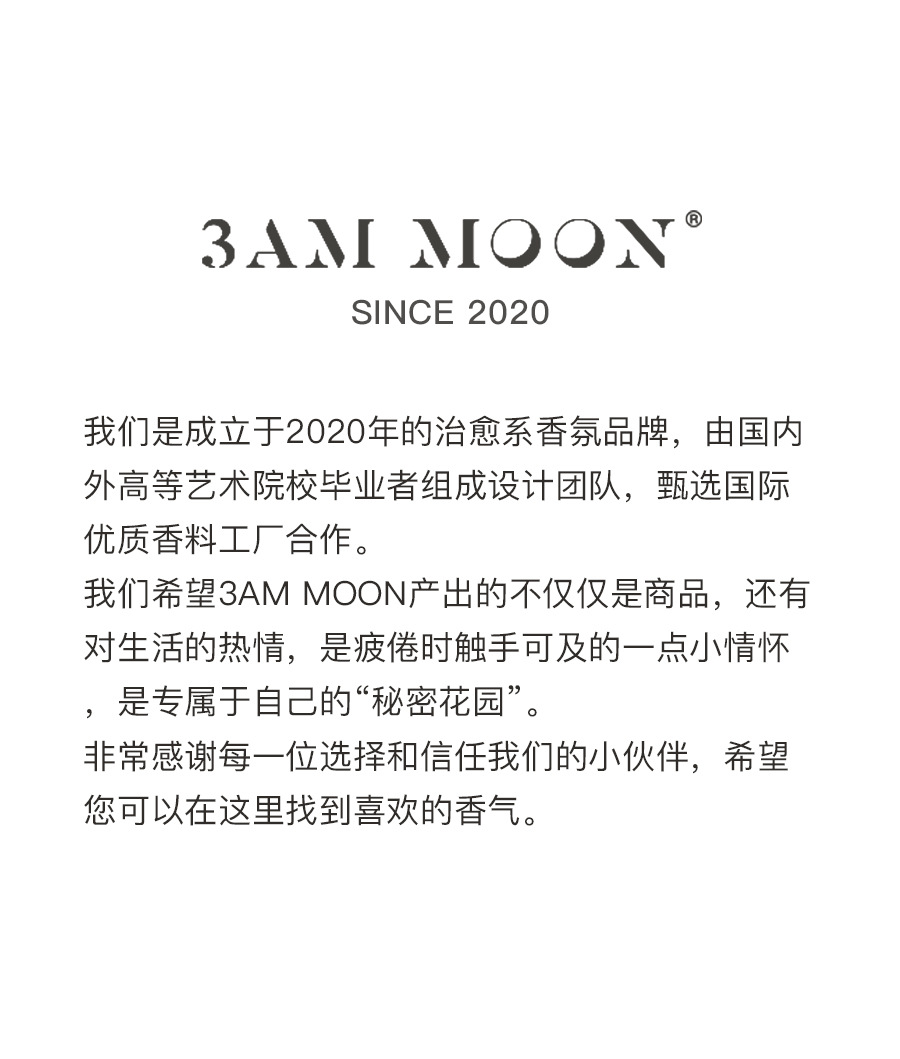 3AM MOON®
SINCE 2020

我们是成立于2020年的治愈系香氛品牌，由国内外高等艺术院校毕业者组成设计团队，甄选国际优质香料工厂合作。
我们希望3AM MOON产出的不仅仅是商品，还有对生活的热情，是疲倦时触手可及的一点小情怀，是专属于自己的“秘密花园”。
非常感谢每一位选择和信任我们的小伙伴，希望您可以在这里找到喜欢的香气。